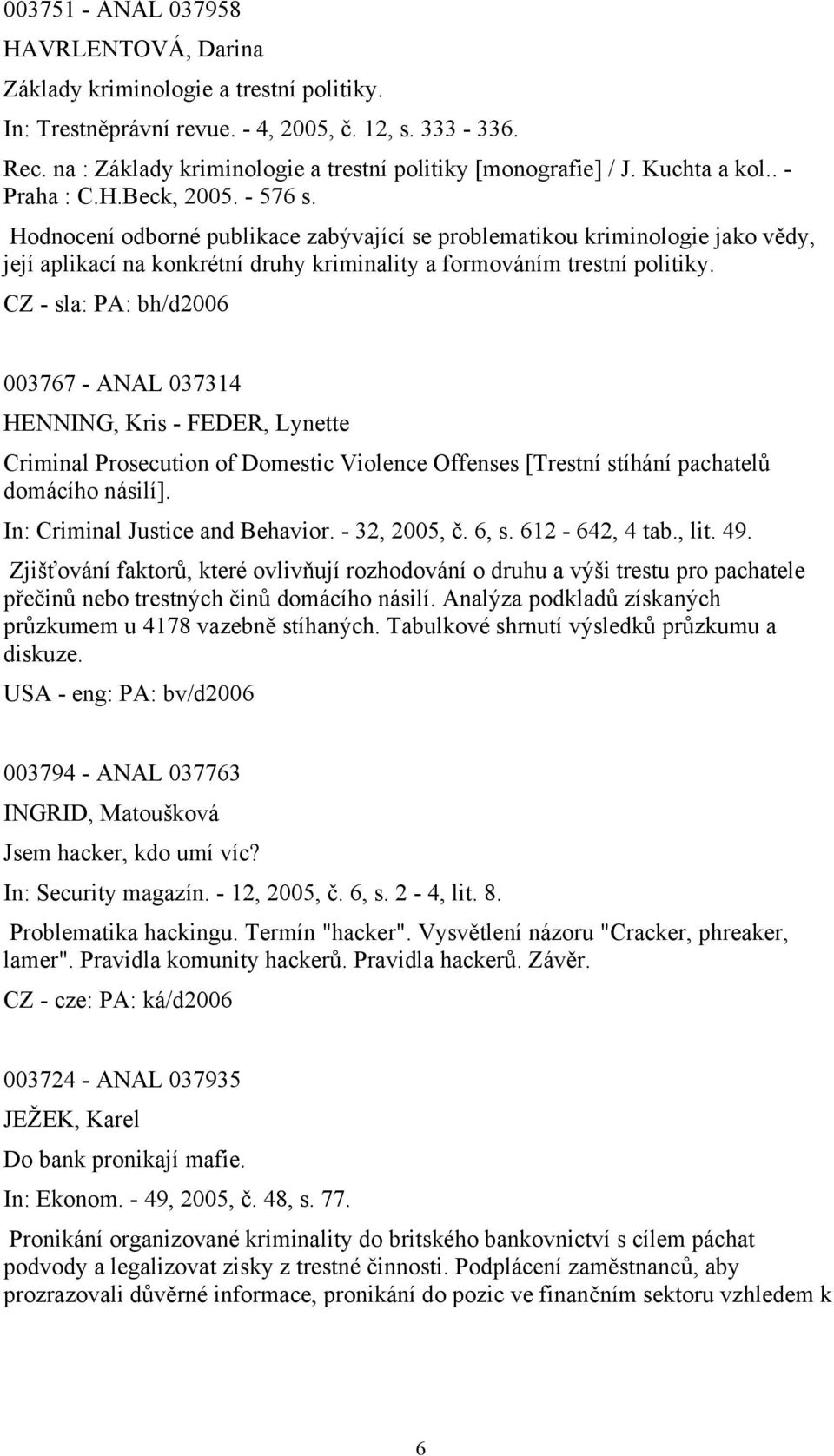 003751 - ANAL 037958

HAVRLENTOVÁ, Darina

Základy kriminologie a trestní politiky.

In: Trestněprávní revue. - 4, 2005, č. 12, s. 333 - 336.

Rec. na : Základy kriminologie a trestní politiky [monografie] / J. Kuchta a kol.. - Praha : C.H.Beck, 2005. - 576 s.

Hodnocení odborné publikace zabývající se problematikou kriminologie jako vědy, její aplikací na konkrétní druhy kriminality a formováním trestní politiky.

CZ - sla: PA: bh/d2006

003767 - ANAL 037314

HENNING, Kris - FEDER, Lynette

Criminal Prosecution of Domestic Violence Offenses [Trestní stíhání pachatelů domácího násilí].

In: Criminal Justice and Behavior. - 32, 2005, č. 6, s. 612 - 642, 4 tab., lit. 49.

Zjišťování faktorů, které ovlivňují rozhodování o druhu a výši trestu pro pachatele přečinů nebo trestných činů domácího násilí. Analýza podkladů získaných průzkumem u 4178 vazebně stíhaných. Tabulkové shrnutí výsledků průzkumu a diskuze.

USA - eng: PA: bv/d2006

003794 - ANAL 037763

INGRID, Matoušková

Jsem hacker, kdo umí víc?

In: Security magazín. - 12, 2005, č. 6, s. 2 - 4, lit. 8.

Problematika hackingu. Termín "hacker". Vysvětlení názoru "Cracker, phreaker, lamer". Pravidla komunity hackerů. Pravidla hackerů. Závěr.

CZ - cze: PA: ká/d2006

003724 - ANAL 037935

JEŽEK, Karel

Do bank pronikají mafie.

In: Ekonom. - 49, 2005, č. 48, s. 77.

Pronikání organizované kriminality do britského bankovnictví s cílem páchat podvody a legalizovat zisky z trestné činnosti. Podplácení zaměstnanců, aby prozrazovali důvěrné informace, pronikání do pozic ve finančním sektoru vzhledem k

6